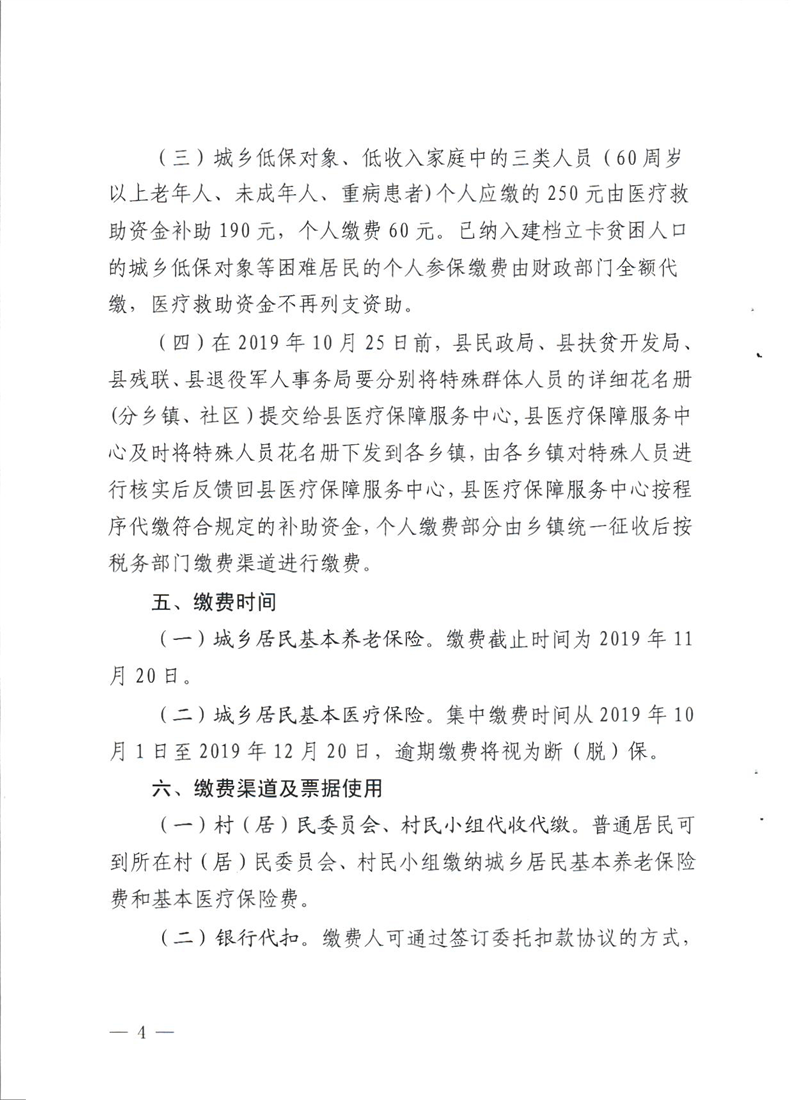 （三）城乡低保对象、低收入家庭中的三类人员（60周岁以上老年人、未成年人、重病患者）个人应缴的250元由医疗救助资金补助190元，个人缴费60元。已纳入建档立卡贫困人口的城乡低保对象等困难居民的个人参保缴费由财政部门全额代缴，医疗救助资金不再列支资助。

（四）在2019年10月25日前，县民政局、县扶贫开发局、县残联、县退役军人事务局要分别将特殊群体人员的详细花名册（分乡镇、社区）提交给县医疗保障服务中心，县医疗保障服务中心及时将特殊人员花名册下发到各乡镇，由各乡镇对特殊人员进行核实后反馈回县医疗保障服务中心，县医疗保障服务中心按程序代缴符合规定的补助资金，个人缴费部分由乡镇统一征收后按税务部门缴费渠道进行缴费。

五、缴费时间

（一）城乡居民基本养老保险。缴费截止时间为2019年11月20日。

（二）城乡居民基本医疗保险。集中缴费时间从2019年10月1日至2019年12月20日，逾期缴费将视为断（脱）保。

六、缴费渠道及票据使用

（一）村（居）民委员会、村民小组代收代缴。普通居民可到所在村（居）民委员会、村民小组缴纳城乡居民基本养老保险费和基本医疗保险费。

（二）银行代扣。缴费人可通过签订委托扣款协议的方式，

— 4 —